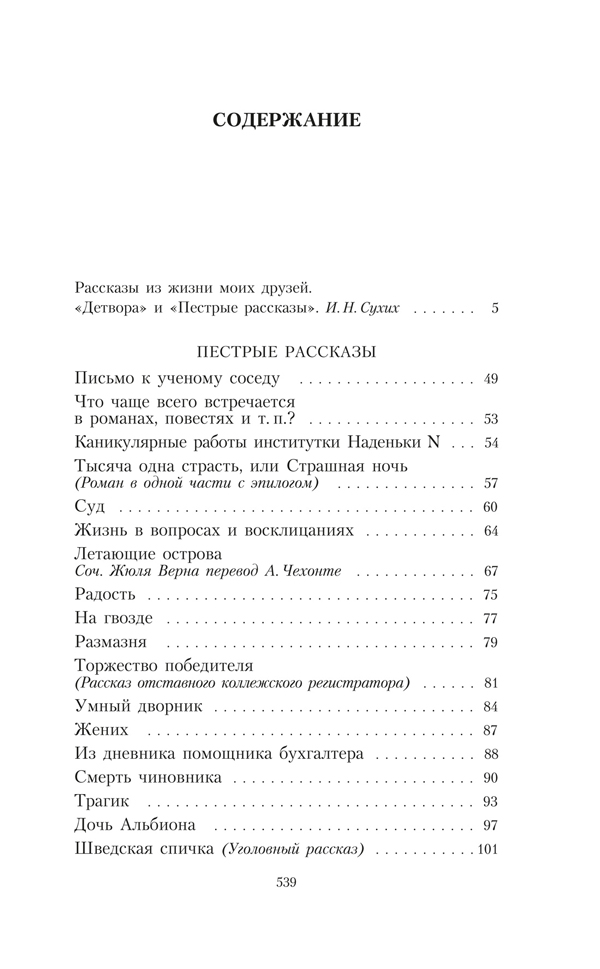 СОДЕРЖАНИЕ

Рассказы из жизни моих друзей.
«Детвора» и «Пестрые рассказы». И. Н. Сухих 5

ПЕСТРЫЕ РАССКАЗЫ

Письмо к ученому соседу 49
Что чаще всего встречается в романах, повестях и т. п.? 53
Каникулярные работы институтки Наденьки N 54
Тысяча одна страсть, или Страшная ночь (Роман в одной части с эпилогом) 57
Суд 60
Жизнь в вопросах и восклицаниях 64
Летающие острова Соч. Жюля Верна перевод А. Чехонте 67
Радость 75
На гвозде 77
Размазня 79
Торжество победителя (Рассказ отставного коллежского регистратора) 81
Умный дворник 84
Жених 87
Из дневника помощника бухгалтера 88
Смерть чиновника 90
Трагик 93
Дочь Альбиона 97
Шведская спичка (Уголовный рассказ) 101

539